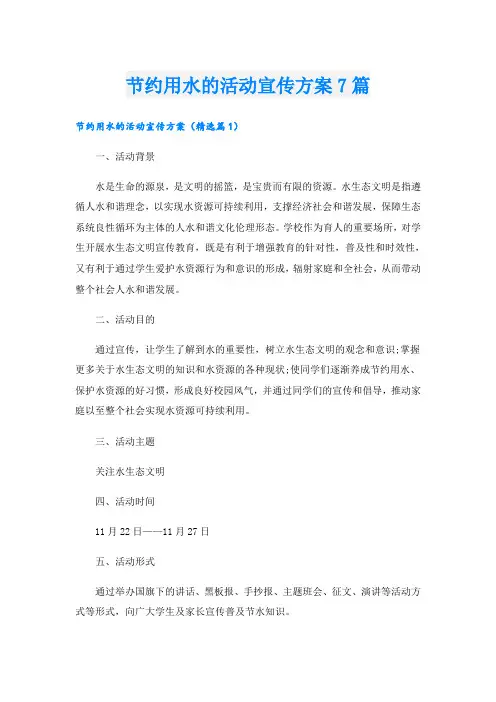 节约用水的活动宣传方案7篇

节约用水的活动宣传方案（精选篇1）

一、活动背景

水是生命的源泉，是文明的摇篮，是宝贵而有限的资源。水生态文明是指遵循人水和谐理念，以实现水资源可持续利用，支撑经济社会和谐发展，保障生态系统良性循环为主体的人水和谐文化伦理形态。学校作为育人的重要场所，对学生开展水生态文明宣传教育，既是有利于增强教育的针对性，普及性和时效性，又有利于通过学生爱护水资源行为和意识的形成，辐射家庭和全社会，从而带动整个社会人水和谐发展。

二、活动目的

通过宣传，让学生了解到水的重要性，树立水生态文明的观念和意识;掌握更多关于水生态文明的知识和水资源的各种现状;使同学们逐渐养成节约用水、保护水资源的好习惯，形成良好校园风气，并通过同学们的宣传和倡导，推动家庭以至整个社会实现水资源可持续利用。

三、活动主题

关注水生态文明

四、活动时间

11月22日——11月27日

五、活动形式

通过举办国旗下的讲话、黑板报、手抄报、主题班会、征文、演讲等活动方式等形式，向广大学生及家长宣传普及节水知识。